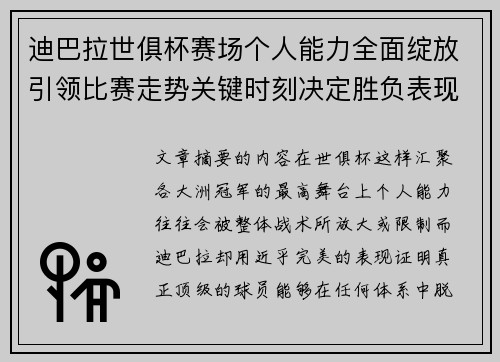 迪巴拉世俱杯赛场个人能力全面绽放引领比赛走势关键时刻决定胜负表现

文章摘要的内容在世俱杯这样汇聚各大洲冠军的最高舞台上个人能力往往会被整体战术所放大或限制而迪巴拉却用近乎完美的表现证明真正顶级的球员能够在任何体系中脱